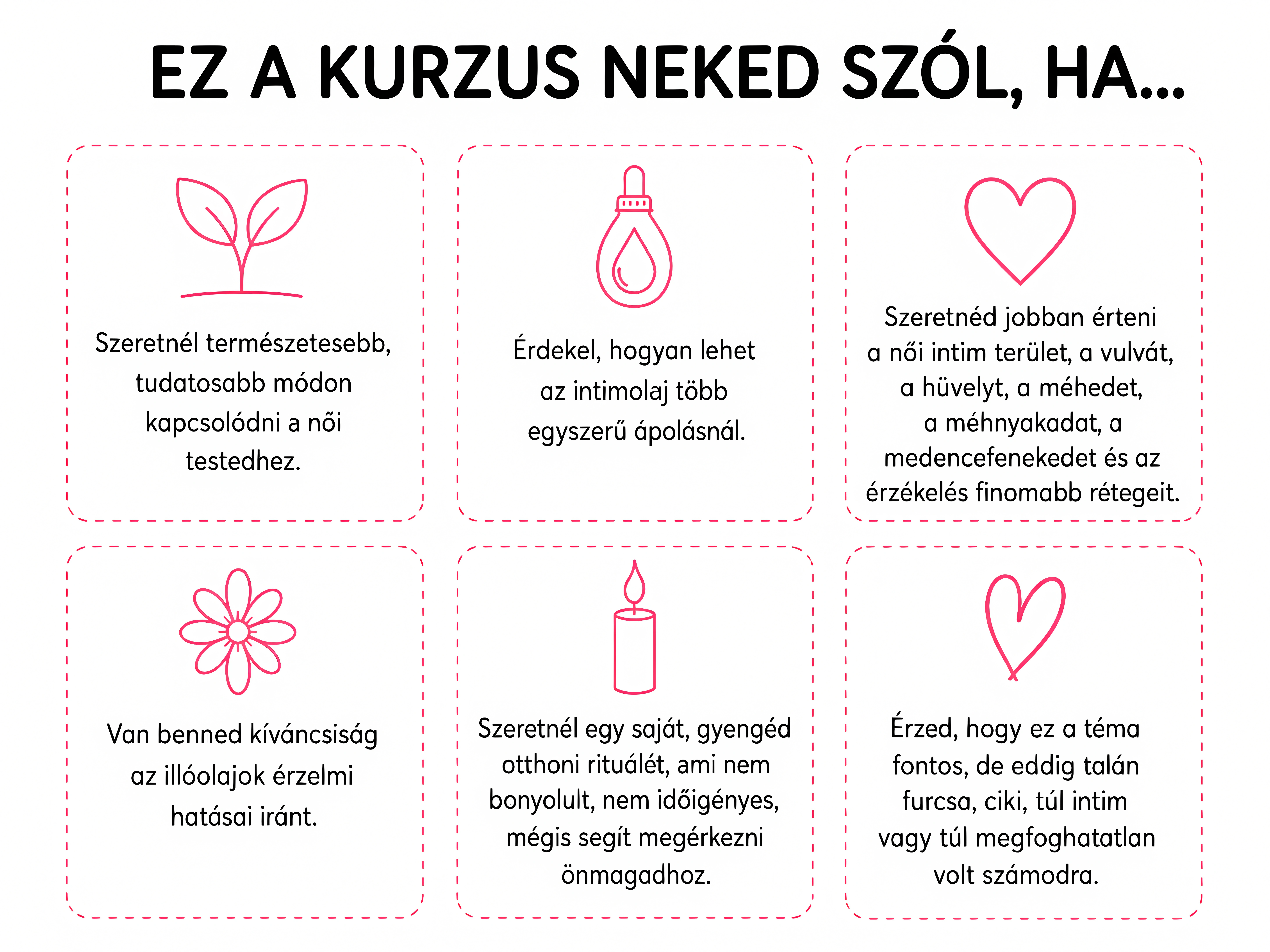 EZ A KURZUS NEKED SZÓL, HA...

Szeretnél természetesebb, tudatosabb módon kapcsolódni a női testedhez.

Érdekel, hogyan lehet az intimolaj több egyszerű ápolásnál.

Szeretnéd jobban érteni a női intim terület, a vulvát, a hüvelyt, a méhedet, a méhnyakadat, a medencefenekedet és az érzékelés finomabb rétegeit.

Van benned kíváncsiság az illóolajok érzelmi hatásai iránt.

Szeretnél egy saját, gyengéd otthoni rituálét, ami nem bonyolult, nem időigényes, mégis segít megérkezni önmagadhoz.

Érzed, hogy ez a téma fontos, de eddig talán furcsa, ciki, túl intim vagy túl megfoghatatlan volt számodra.